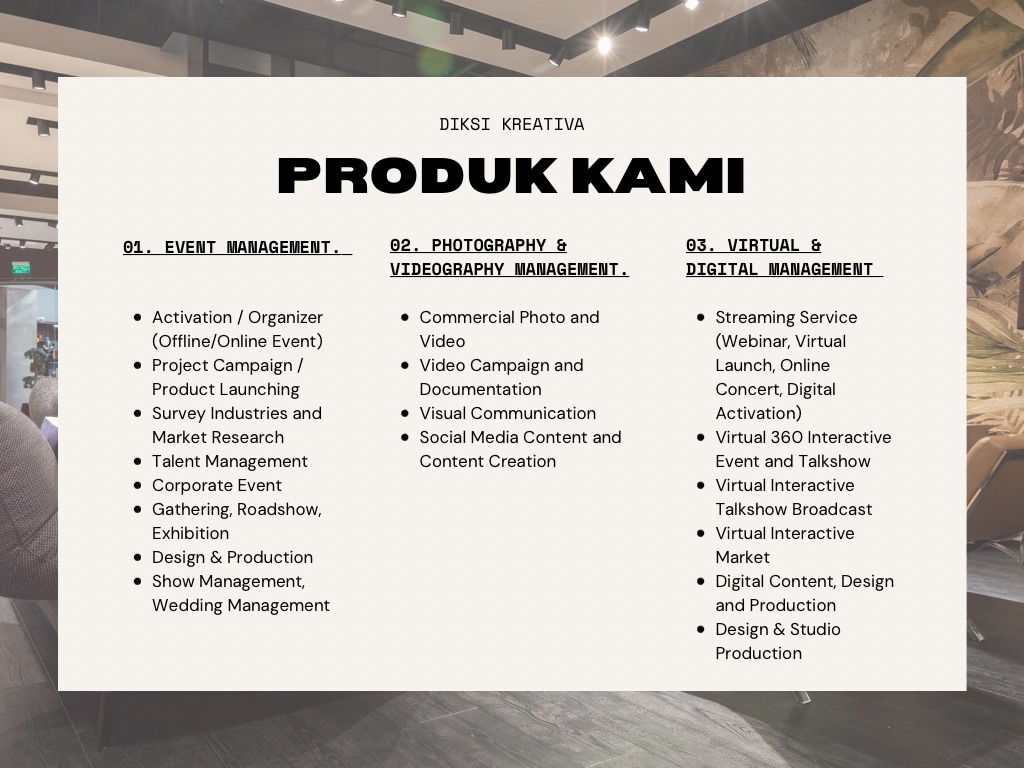 DIKSI KREATIVA

PRODUK KAMI

01. EVENT MANAGEMENT.

• Activation / Organizer (Offline/Online Event)
• Project Campaign / Product Launching
• Survey Industries and Market Research
• Talent Management
• Corporate Event
• Gathering, Roadshow, Exhibition
• Design & Production
• Show Management, Wedding Management

02. PHOTOGRAPHY & VIDEOGRAPHY MANAGEMENT.

• Commercial Photo and Video
• Video Campaign and Documentation
• Visual Communication
• Social Media Content and Content Creation

03. VIRTUAL & DIGITAL MANAGEMENT

• Streaming Service (Webinar, Virtual Launch, Online Concert, Digital Activation)
• Virtual 360 Interactive Event and Talkshow
• Virtual Interactive Talkshow Broadcast
• Virtual Interactive Market
• Digital Content, Design and Production
• Design & Studio Production